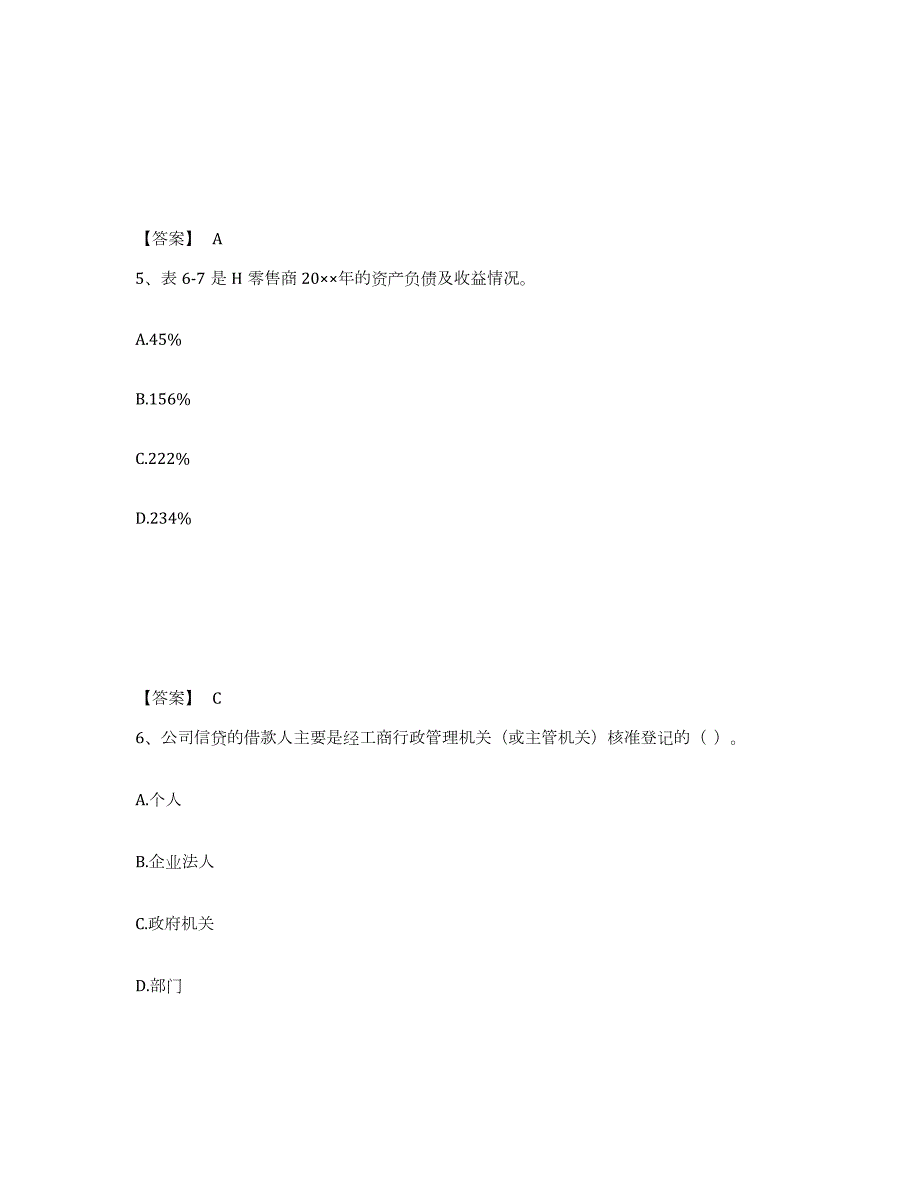 【答案】 A

5、表 6-7 是 H 零售商 20××年的资产负债及收益情况。

A.45%

B.156%

C.222%

D.234%

【答案】 C

6、公司信贷的借款人主要是经工商行政管理机关（或主管机关）核准登记的（ ）。

A.个人

B.企业法人

C.政府机关

D.部门